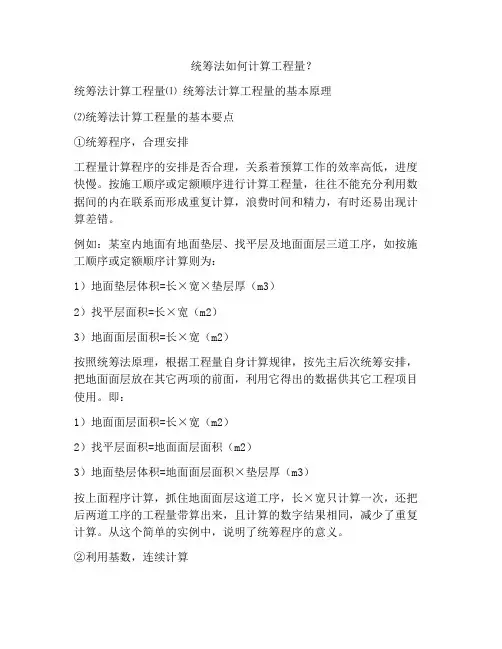 统筹法如何计算工程量？

统筹法计算工程量⑴ 统筹法计算工程量的基本原理

⑵统筹法计算工程量的基本要点

①统筹程序，合理安排

工程量计算程序的安排是否合理，关系着预算工作的效率高低，进度快慢。按施工顺序或定额顺序进行计算工程量，往往不能充分利用数据间的内在联系而形成重复计算，浪费时间和精力，有时还易出现计算差错。

例如：某室内地面有地面垫层、找平层及地面面层三道工序，如按施工顺序或定额顺序计算则为：

1）地面垫层体积=长×宽×垫层厚（m3）

2）找平层面积=长×宽（m2）

3）地面面层面积=长×宽（m2）

按照统筹法原理，根据工程量自身计算规律，按先主后次统筹安排，把地面面层放在其它两项的前面，利用它得出的数据供其它工程项目使用。即：

1）地面面层面积=长×宽（m2）

2）找平层面积=地面面层面积（m2）

3）地面垫层体积=地面面层面积×垫层厚（m3）

按上面程序计算，抓住地面面层这道工序，长×宽只计算一次，还把后两道工序的工程量带算出来，且计算的数字结果相同，减少了重复计算。从这个简单的实例中，说明了统筹程序的意义。

②利用基数，连续计算